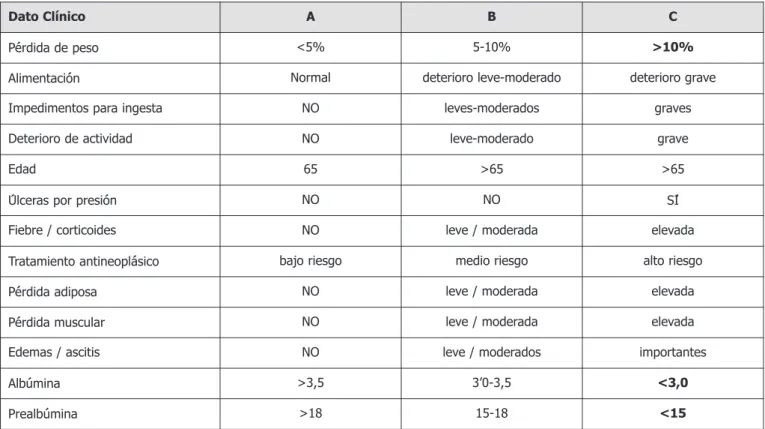 | Dato Clínico | A | B | C |
|---|---|---|---|
| Pérdida de peso | <5% | 5-10% | >10% |
| Alimentación | Normal | deterioro leve-moderado | deterioro grave |
| Impedimentos para ingesta | NO | leves-moderados | graves |
| Deterioro de actividad | NO | leve-moderado | grave |
| Edad | 65 | >65 | >65 |
| Úlceras por presión | NO | NO | SÍ |
| Fiebre / corticoides | NO | leve / moderada | elevada |
| Tratamiento antineoplásico | bajo riesgo | medio riesgo | alto riesgo |
| Pérdida adiposa | NO | leve / moderada | elevada |
| Pérdida muscular | NO | leve / moderada | elevada |
| Edemas / ascitis | NO | leve / moderados | importantes |
| Albúmina | >3,5 | 3'0-3,5 | <3,0 |
| Prealbúmina | >18 | 15-18 | <15 |